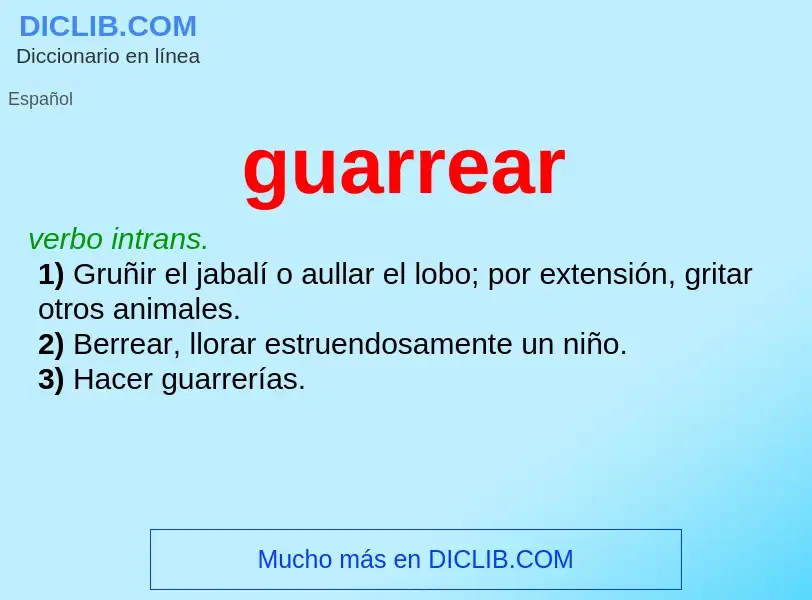 DICLIB.COM
Diccionario en línea

Español

guarrear

verbo intrans.
1) Gruñir el jabalí o aullar el lobo; por extensión, gritar otros animales.
2) Berrear, llorar estruendosamente un niño.
3) Hacer guarrerías.

Mucho más en DICLIB.COM